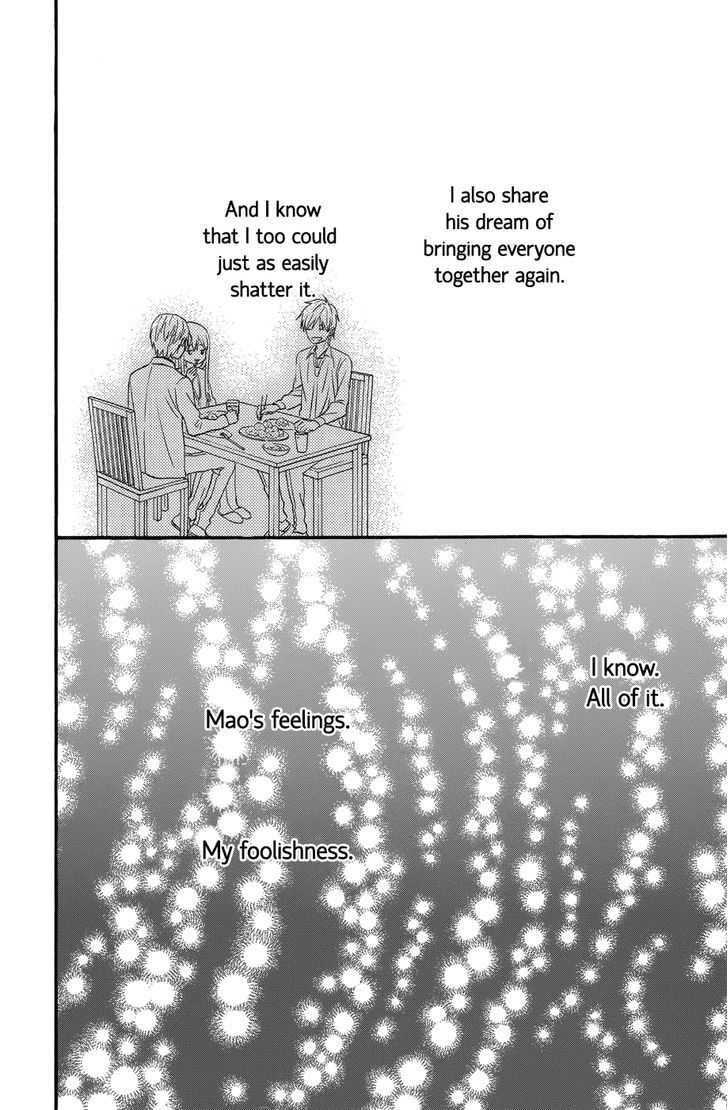 I also share his dream of bringing everyone together again.

And I know that I too could just as easily shatter it.

I know. All of it.

Mao's feelings.

My foolishness.